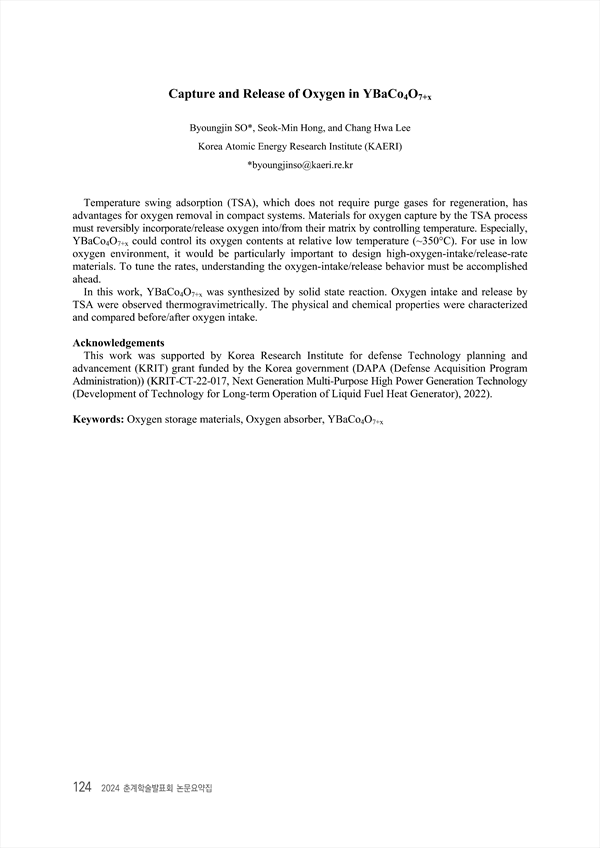 Capture and Release of Oxygen in $YBaCo_4O_{7+x}$

Byoungjin SO*, Seok-Min Hong, and Chang Hwa Lee

Korea Atomic Energy Research Institute (KAERI)

*byoungjinso@kaeri.re.kr

Temperature swing adsorption (TSA), which does not require purge gases for regeneration, has advantages for oxygen removal in compact systems. Materials for oxygen capture by the TSA process must reversibly incorporate/release oxygen into/from their matrix by controlling temperature. Especially, $YBaCo_4O_{7+x}$ could control its oxygen contents at relative low temperature (~350°C). For use in low oxygen environment, it would be particularly important to design high-oxygen-intake/release-rate materials. To tune the rates, understanding the oxygen-intake/release behavior must be accomplished ahead.

In this work, $YBaCo_4O_{7+x}$ was synthesized by solid state reaction. Oxygen intake and release by TSA were observed thermogravimetrically. The physical and chemical properties were characterized and compared before/after oxygen intake.

Acknowledgements

This work was supported by Korea Research Institute for defense Technology planning and advancement (KRIT) grant funded by the Korea government (DAPA (Defense Acquisition Program Administration)) (KRIT-CT-22-017, Next Generation Multi-Purpose High Power Generation Technology (Development of Technology for Long-term Operation of Liquid Fuel Heat Generator), 2022).

Keywords: Oxygen storage materials, Oxygen absorber, $YBaCo_4O_{7+x}$

124 2024 춘계학술발표회 논문요약집